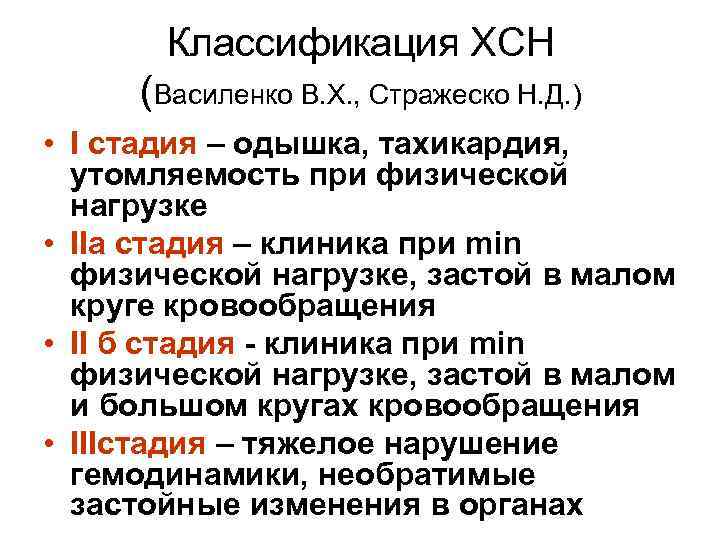 Классификация ХСН
(Василенко В.Х., Стражеско Н.Д.)

• I стадия – одышка, тахикардия, утомляемость при физической нагрузке
• IIа стадия – клиника при min физической нагрузке, застой в малом круге кровообращения
• II б стадия - клиника при min физической нагрузке, застой в малом и большом кругах кровообращения
• IIIстадия – тяжелое нарушение гемодинамики, необратимые застойные изменения в органах